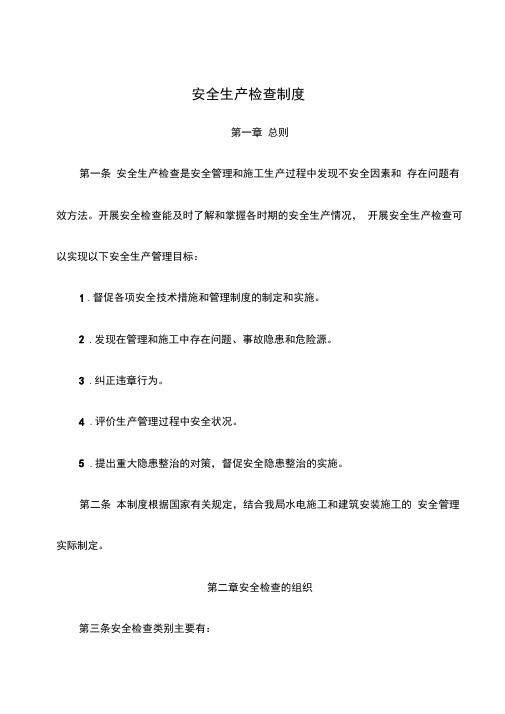 安全生产检查制度

第一章 总则

第一条 安全生产检查是安全管理和施工生产过程中发现不安全因素和 存在问题有效方法。开展安全检查能及时了解和掌握各时期的安全生产情况， 开展安全生产检查可以实现以下安全生产管理目标：

1 . 督促各项安全技术措施和管理制度的制定和实施。

2 . 发现在管理和施工中存在问题、事故隐患和危险源。

3 . 纠正违章行为。

4 . 评价生产管理过程中安全状况。

5 . 提出重大隐患整治的对策，督促安全隐患整治的实施。

第二条 本制度根据国家有关规定，结合我局水电施工和建筑安装施工的 安全管理实际制定。

第二章安全检查的组织

第三条安全检查类别主要有：